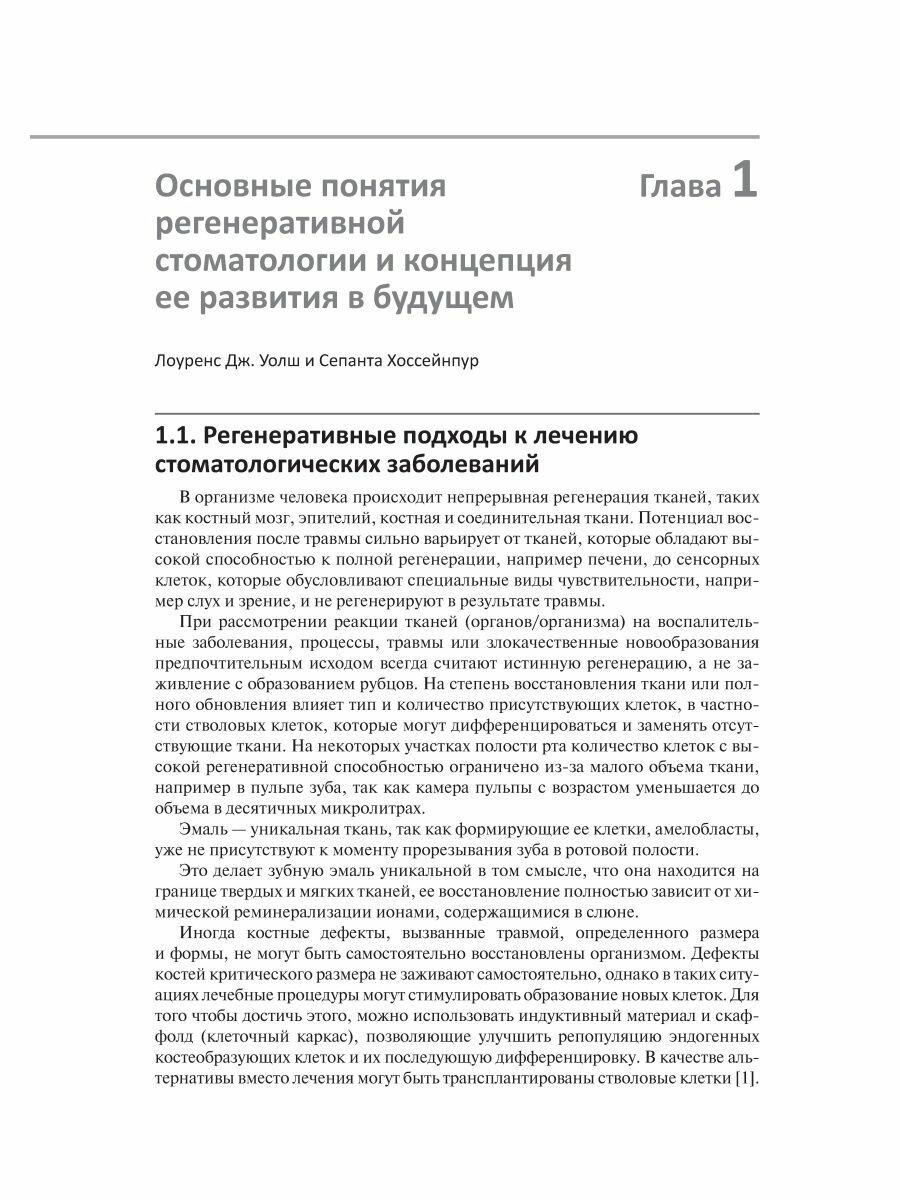 Основные понятия регенеративной стоматологии и концепция ее развития в будущем

Глава 1

Лоуренс Дж. Уолш и Сепанта Хоссейнпур

1.1. Регенеративные подходы к лечению стоматологических заболеваний

В организме человека происходит непрерывная регенерация тканей, таких как костный мозг, эпителий, костная и соединительная ткани. Потенциал восстановления после травмы сильно варьирует от тканей, которые обладают высокой способностью к полной регенерации, например печени, до сенсорных клеток, которые обусловливают специальные виды чувствительности, например слух и зрение, и не регенерируют в результате травмы.

При рассмотрении реакции тканей (органов/организма) на воспалительные заболевания, процессы, травмы или злокачественные новообразования предпочтительным исходом всегда считают истинную регенерацию, а не заживление с образованием рубцов. На степень восстановления ткани или полного обновления влияет тип и количество присутствующих клеток, в частности стволовых клеток, которые могут дифференцироваться и заменять отсутствующие ткани. На некоторых участках полости рта количество клеток с высокой регенеративной способностью ограничено из-за малого объема ткани, например в пульпе зуба, так как камера пульпы с возрастом уменьшается до объема в десятичных микролитрах.

Эмаль — уникальная ткань, так как формирующие ее клетки, амелобласты, уже не присутствуют к моменту прорезывания зуба в ротовой полости.

Это делает зубную эмаль уникальной в том смысле, что она находится на границе твердых и мягких тканей, ее восстановление полностью зависит от химической реминерализации ионами, содержащимися в слюне.

Иногда костные дефекты, вызванные травмой, определенного размера и формы, не могут быть самостоятельно восстановлены организмом. Дефекты костей критического размера не заживают самостоятельно, однако в таких ситуациях лечебные процедуры могут стимулировать образование новых клеток. Для того чтобы достичь этого, можно использовать индуктивный материал и скаффолд (клеточный каркас), позволяющие улучшить репопуляцию эндогенных костеобразующих клеток и их последующую дифференцировку. В качестве альтернативы вместо лечения могут быть трансплантированы стволовые клетки [1].